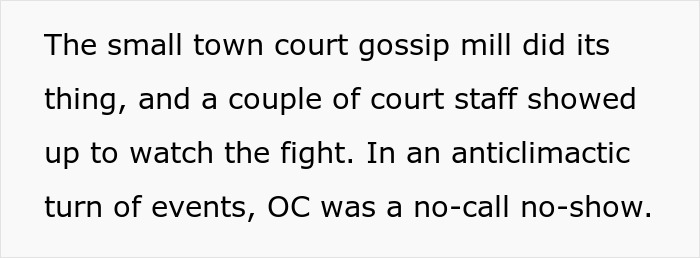 The small town court gossip mill did its thing, and a couple of court staff showed up to watch the fight. In an anticlimactic turn of events, OC was a no-call no-show.